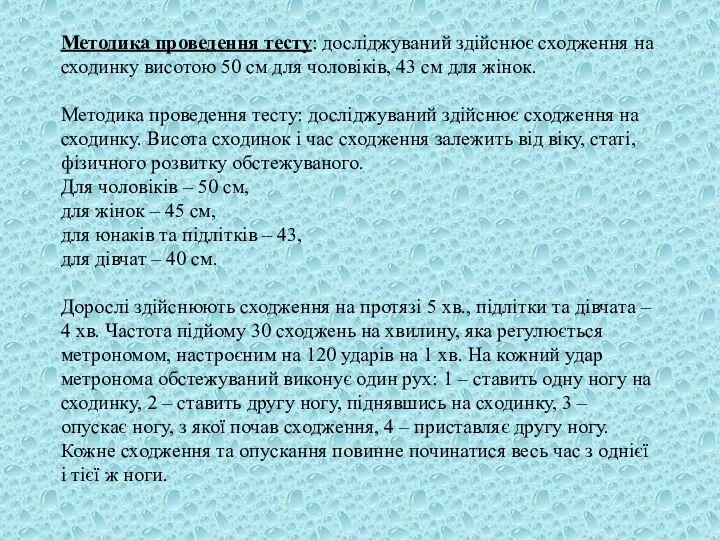 Методика проведення тесту: досліджуваний здійснює сходження на сходинку висотою 50 см для чоловіків, 43 см для жінок.

Методика проведення тесту: досліджуваний здійснює сходження на сходинку. Висота сходинок і час сходження залежить від віку, статі, фізичного розвитку обстежуваного.
Для чоловіків – 50 см,
для жінок – 45 см,
для юнаків та підлітків – 43,
для дівчат – 40 см.

Дорослі здійснюють сходження на протязі 5 хв., підлітки та дівчата – 4 хв. Частота підйому 30 сходжень на хвилину, яка регулюється метрономом, настроєним на 120 ударів на 1 хв. На кожний удар метронома обстежуваний виконує один рух: 1 – ставить одну ногу на сходинку, 2 – ставить другу ногу, піднявшись на сходинку, 3 – опускає ногу, з якої почав сходження, 4 – приставляє другу ногу. Кожне сходження та опускання повинне починатися весь час з однієї і тієї ж ноги.